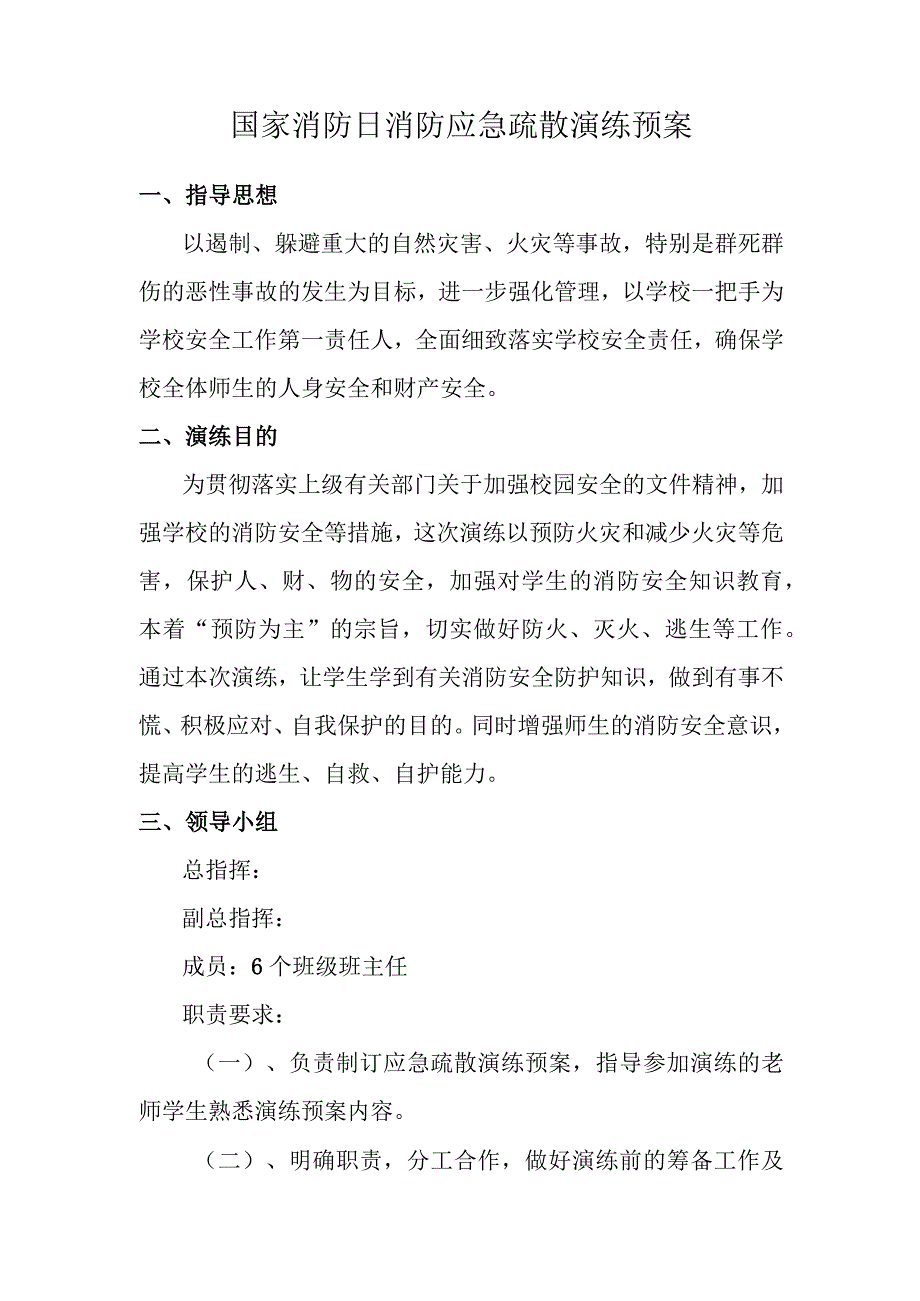 国家消防日消防应急疏散演练预案

一、指导思想

以遏制、躲避重大的自然灾害、火灾等事故，特别是群死群伤的恶性事故的发生为目标，进一步强化管理，以学校一把手为学校安全工作第一责任人，全面细致落实学校安全责任，确保学校全体师生的人身安全和财产安全。

二、演练目的

为贯彻落实上级有关部门关于加强校园安全的文件精神，加强学校的消防安全等措施，这次演练以预防火灾和减少火灾等危害，保护人、财、物的安全，加强对学生的消防安全知识教育，本着“预防为主”的宗旨，切实做好防火、灭火、逃生等工作。通过本次演练，让学生学到有关消防安全防护知识，做到有事不慌、积极应对、自我保护的目的。同时增强师生的消防安全意识，提高学生的逃生、自救、自护能力。

三、领导小组

总指挥：

副总指挥：

成员：6个班级班主任

职责要求：

（一）、负责制订应急疏散演练预案，指导参加演练的老师学生熟悉演练预案内容。

（二）、明确职责，分工合作，做好演练前的筹备工作及